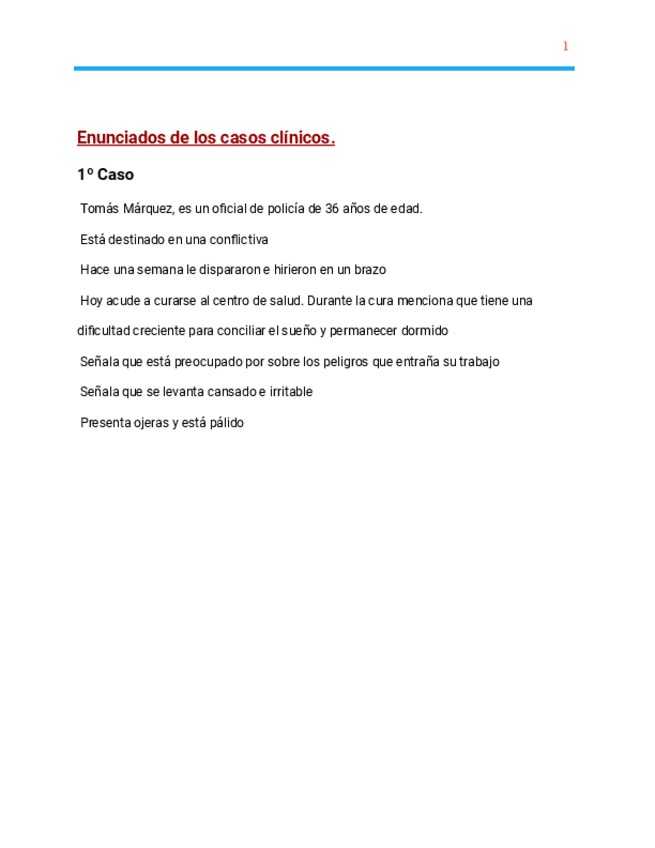 1

Enunciados de los casos clínicos.

1º Caso

Tomás Márquez, es un oficial de policía de 36 años de edad.

Está destinado en una conflictiva

Hace una semana le dispararon e hirieron en un brazo

Hoy acude a curarse al centro de salud. Durante la cura menciona que tiene una dificultad creciente para conciliar el sueño y permanecer dormido

Señala que está preocupado por sobre los peligros que entraña su trabajo

Señala que se levanta cansado e irritable

Presenta ojeras y está pálido